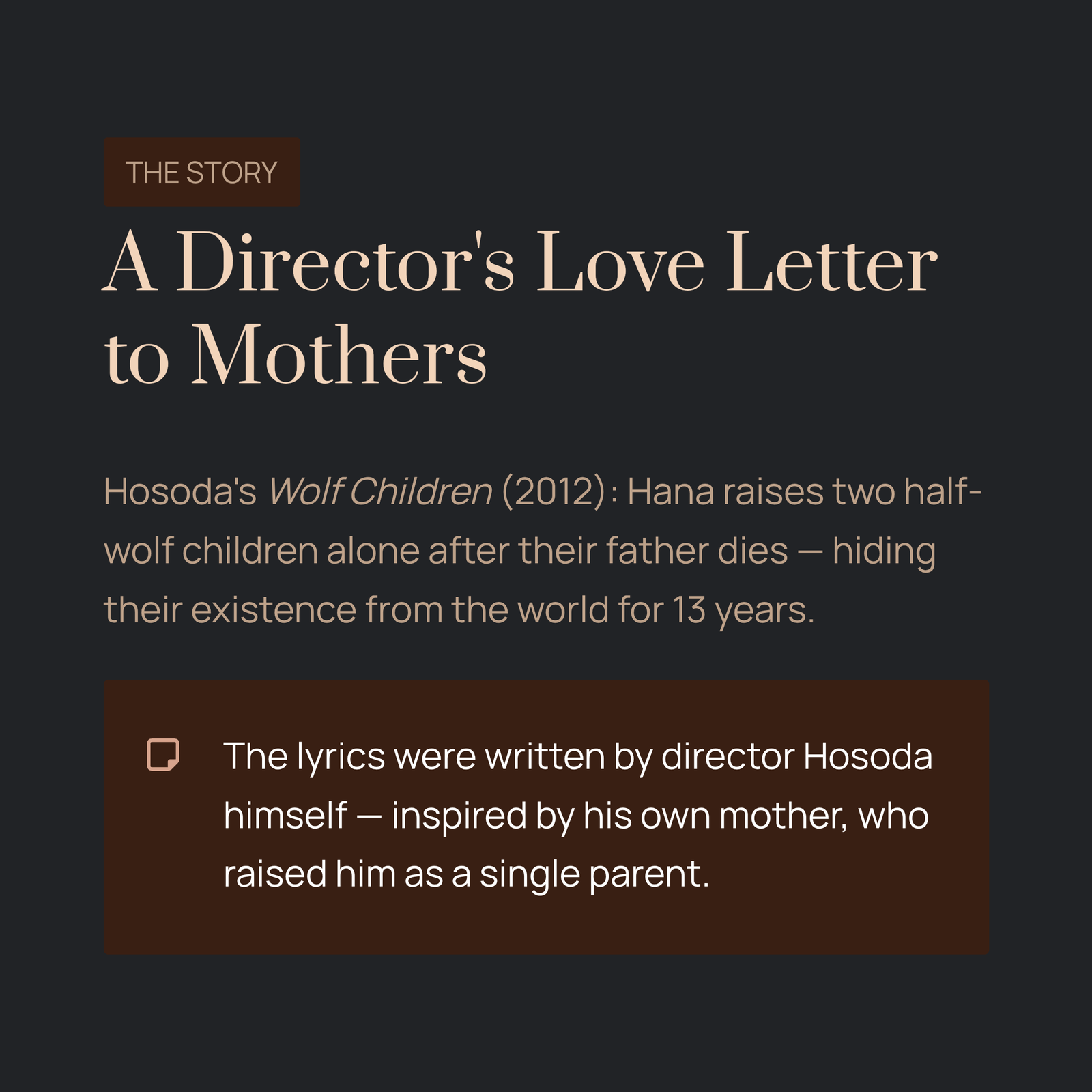 THE STORY

A Director's Love Letter to Mothers

Hosoda's Wolf Children (2012): Hana raises two half-wolf children alone after their father dies — hiding their existence from the world for 13 years.

The lyrics were written by director Hosoda himself — inspired by his own mother, who raised him as a single parent.